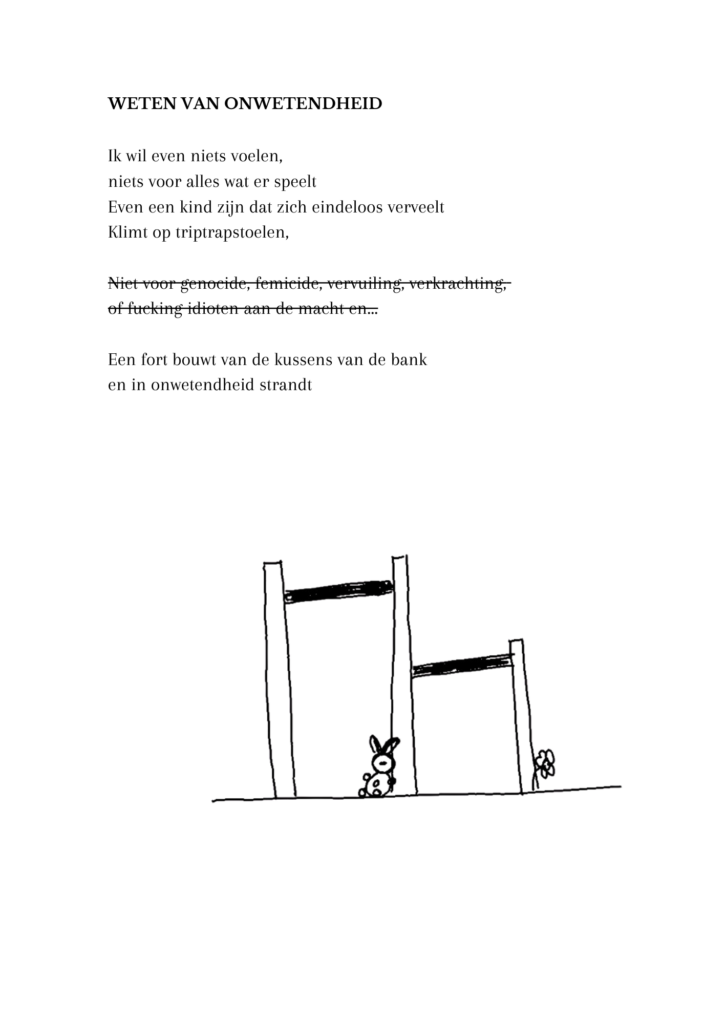 WETEN VAN ONWETENDHEID

Ik wil even niets voelen,
niets voor alles wat er speelt
Even een kind zijn dat zich eindeloos verveelt
Klimt op triptrapstoelen,

Niet voor genocide, femicide, vervuiling, verkrachting,
of fucking idioten aan de macht en...

Een fort bouwt van de kussens van de bank
en in onwetendheid strandt